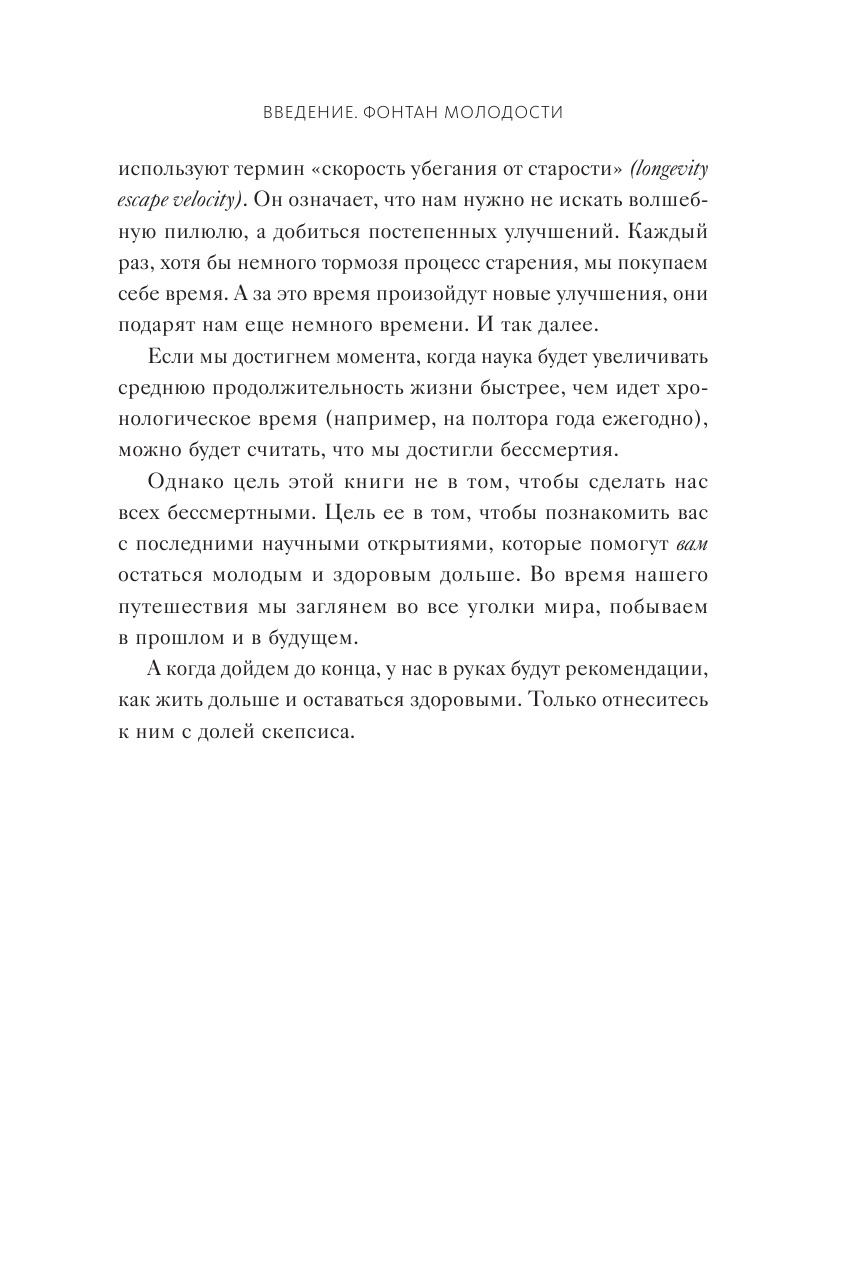 ВВЕДЕНИЕ. ФОНТАН МОЛОДОСТИ

используют термин «скорость убегания от старости» (longevity escape velocity). Он означает, что нам нужно не искать волшебную пилюлю, а добиться постепенных улучшений. Каждый раз, хотя бы немного тормозя процесс старения, мы покупаем себе время. А за это время произойдут новые улучшения, они подарят нам еще немного времени. И так далее.

Если мы достигнем момента, когда наука будет увеличивать среднюю продолжительность жизни быстрее, чем идет хронологическое время (например, на полтора года ежегодно), можно будет считать, что мы достигли бессмертия.

Однако цель этой книги не в том, чтобы сделать нас всех бессмертными. Цель ее в том, чтобы познакомить вас с последними научными открытиями, которые помогут вам остаться молодым и здоровым дольше. Во время нашего путешествия мы заглянем во все уголки мира, побываем в прошлом и в будущем.

А когда дойдем до конца, у нас в руках будут рекомендации, как жить дольше и оставаться здоровыми. Только отнеситесь к ним с долей скепсиса.